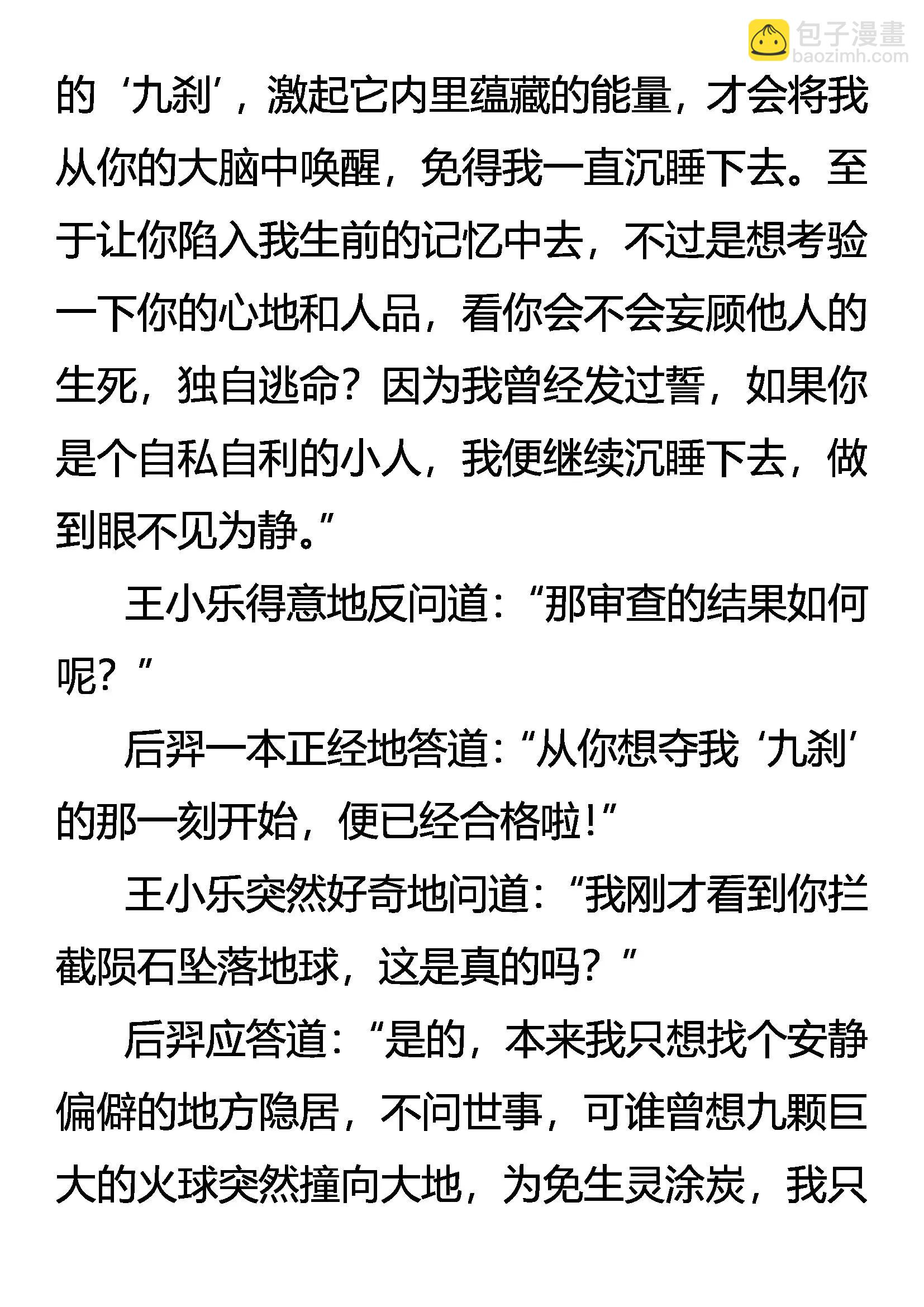 包子漫畫
baozimh.com

的‘九刹’，激起它内里蕴藏的能量，才会将我从你的大脑中唤醒，免得我一直沉睡下去。至于让你陷入我生前的记忆中去，不过是想考验一下你的心地和人品，看你会不会妄顾他人的生死，独自逃命？因为我曾经发过誓，如果你是个自私自利的小人，我便继续沉睡下去，做到眼不见为静。”

王小乐得意地反问道：“那审查的结果如何呢？”

后羿一本正经地答道：“从你想夺我‘九刹’的那一刻开始，便已经合格啦！”

王小乐突然好奇地问道：“我刚才看到你拦截陨石坠落地球，这是真的吗？”

后羿应答道：“是的，本来我只想找个安静偏僻的地方隐居，不问世事，可谁曾想九颗巨大的火球突然撞向大地，为免生灵涂炭，我只